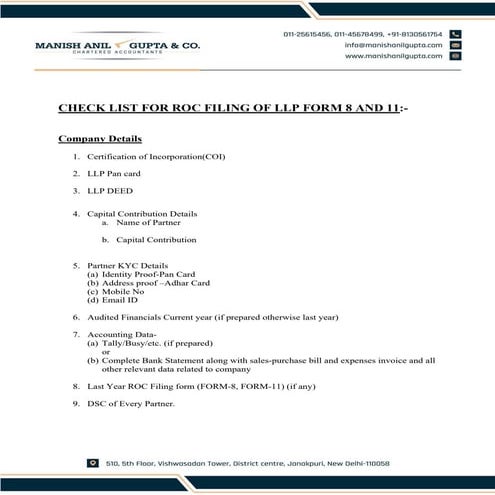 MANISH ANIL GUPTA & CO.
CHARTERED ACCOUNTANTS

011-25615456, 011-45678499, +91-8130561754
info@manishanilgupta.com
www.manishanilgupta.com

CHECK LIST FOR ROC FILING OF LLP FORM 8 AND 11:-

Company Details

1. Certification of Incorporation(COI)

2. LLP Pan card

3. LLP DEED

4. Capital Contribution Details
a. Name of Partner

b. Capital Contribution

5. Partner KYC Details
(a) Identity Proof-Pan Card
(b) Address proof –Adhar Card
(c) Mobile No
(d) Email ID

6. Audited Financials Current year (if prepared otherwise last year)

7. Accounting Data-
(a) Tally/Busy/etc. (if prepared)
or
(b) Complete Bank Statement along with sales-purchase bill and expenses invoice and all other relevant data related to company

8. Last Year ROC Filing form (FORM-8, FORM-11) (if any)

9. DSC of Every Partner.

510, 5th Floor, Vishwasadan Tower, District centre, Janakpuri, New Delhi-110058